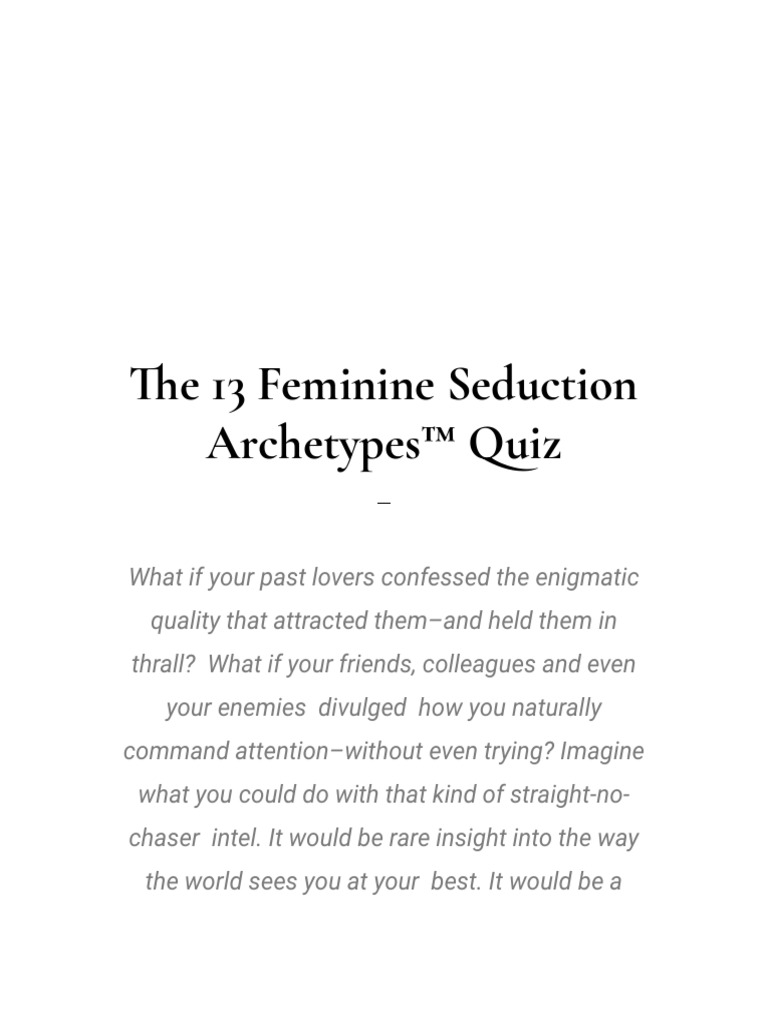 The 13 Feminine Seduction Archetypes™ Quiz

–

What if your past lovers confessed the enigmatic quality that attracted them–and held them in thrall? What if your friends, colleagues and even your enemies divulged how you naturally command attention–without even trying? Imagine what you could do with that kind of straight-no-chaser intel. It would be rare insight into the way the world sees you at your best. It would be a